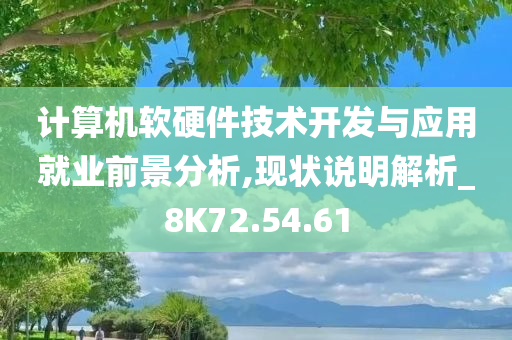 计算机软硬件技术开发与应用就业前景分析,现状说明解析_8K72.54.61